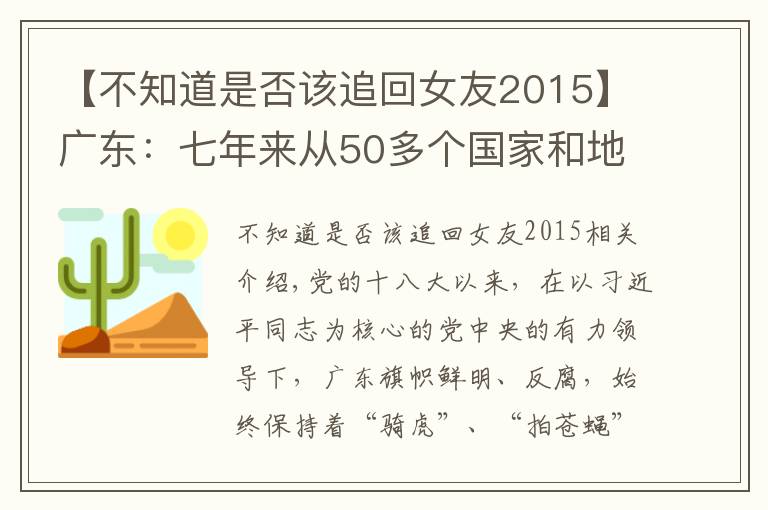 【不知道是否该追回女友2015】广东：七年来从50多个国家和地

不知道是否该追回女友2015相关介绍，党的十八大以来，在以习近平同志为核心的党中央的有力领导下，广东旗帜鲜明、反腐，始终保持着“骑虎”、“拍苍蝇”